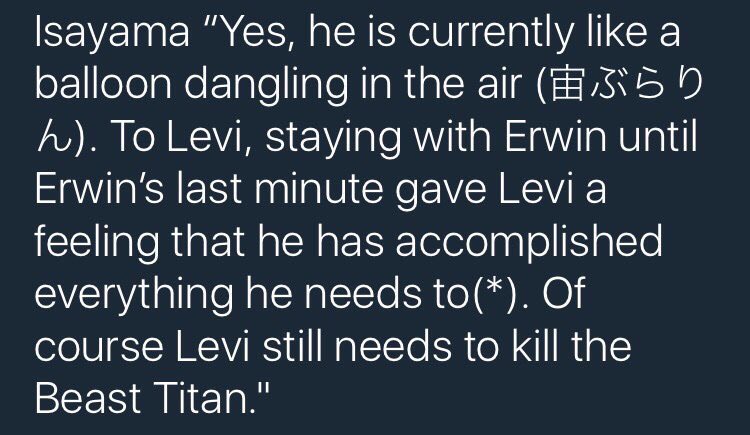 Isayama “Yes, he is currently like a balloon dangling in the air (宙ぶらりん). To Levi, staying with Erwin until Erwin’s last minute gave Levi a feeling that he has accomplished everything he needs to(*). Of course Levi still needs to kill the Beast Titan."